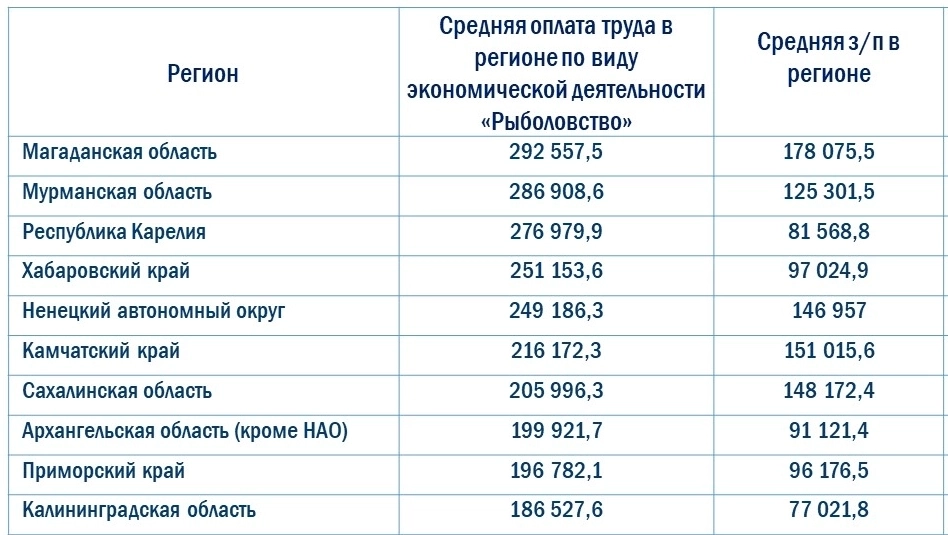 | Регион | Средняя оплата труда в регионе по виду экономической деятельности «Рыболовство» | Средняя з/п в регионе |
|---|---|---|
| Магаданская область | 292 557,5 | 178 075,5 |
| Мурманская область | 286 908,6 | 125 301,5 |
| Республика Карелия | 276 979,9 | 81 568,8 |
| Хабаровский край | 251 153,6 | 97 024,9 |
| Ненецкий автономный округ | 249 186,3 | 146 957 |
| Камчатский край | 216 172,3 | 151 015,6 |
| Сахалинская область | 205 996,3 | 148 172,4 |
| Архангельская область (кроме НАО) | 199 921,7 | 91 121,4 |
| Приморский край | 196 782,1 | 96 176,5 |
| Калининградская область | 186 527,6 | 77 021,8 |